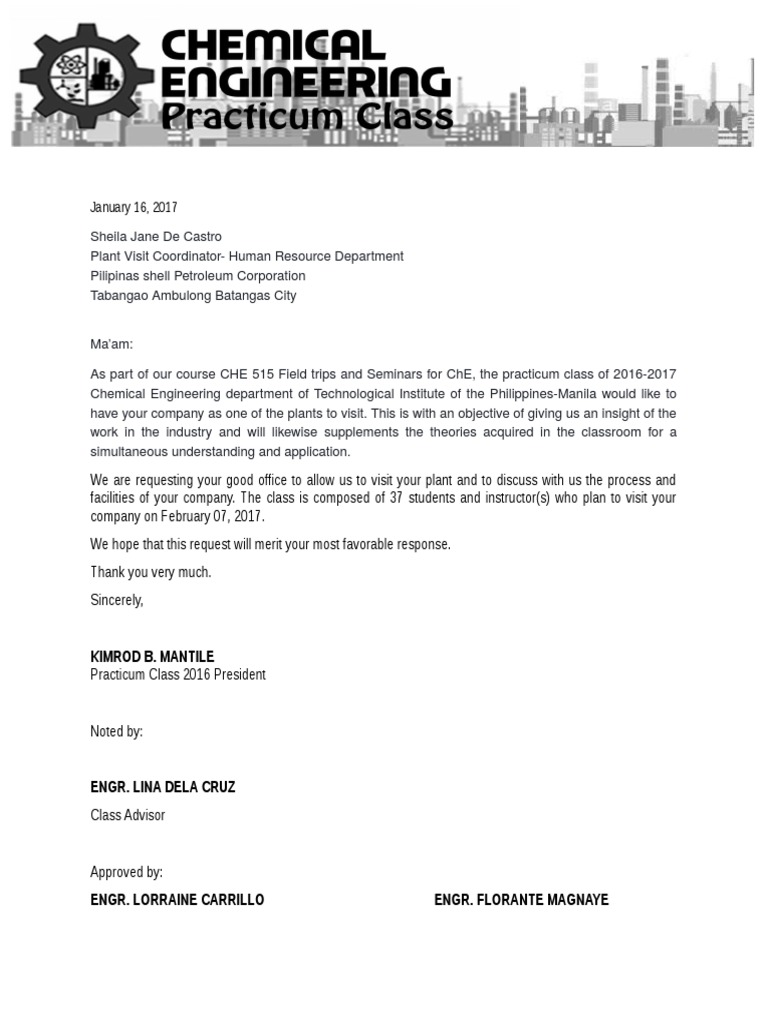 CHEMICAL ENGINEERING
Practicum Class

January 16, 2017

Sheila Jane De Castro
Plant Visit Coordinator- Human Resource Department
Pilipinas shell Petroleum Corporation
Tabangao Ambulong Batangas City

Ma'am:

As part of our course CHE 515 Field trips and Seminars for ChE, the practicum class of 2016-2017 Chemical Engineering department of Technological Institute of the Philippines-Manila would like to have your company as one of the plants to visit. This is with an objective of giving us an insight of the work in the industry and will likewise supplements the theories acquired in the classroom for a simultaneous understanding and application.

We are requesting your good office to allow us to visit your plant and to discuss with us the process and facilities of your company. The class is composed of 37 students and instructor(s) who plan to visit your company on February 07, 2017.

We hope that this request will merit your most favorable response.

Thank you very much.

Sincerely,

KIMROD B. MANTILE
Practicum Class 2016 President

Noted by:

ENGR. LINA DELA CRUZ
Class Advisor

Approved by:

ENGR. LORRAINE CARRILLO

ENGR. FLORANTE MAGNAYE